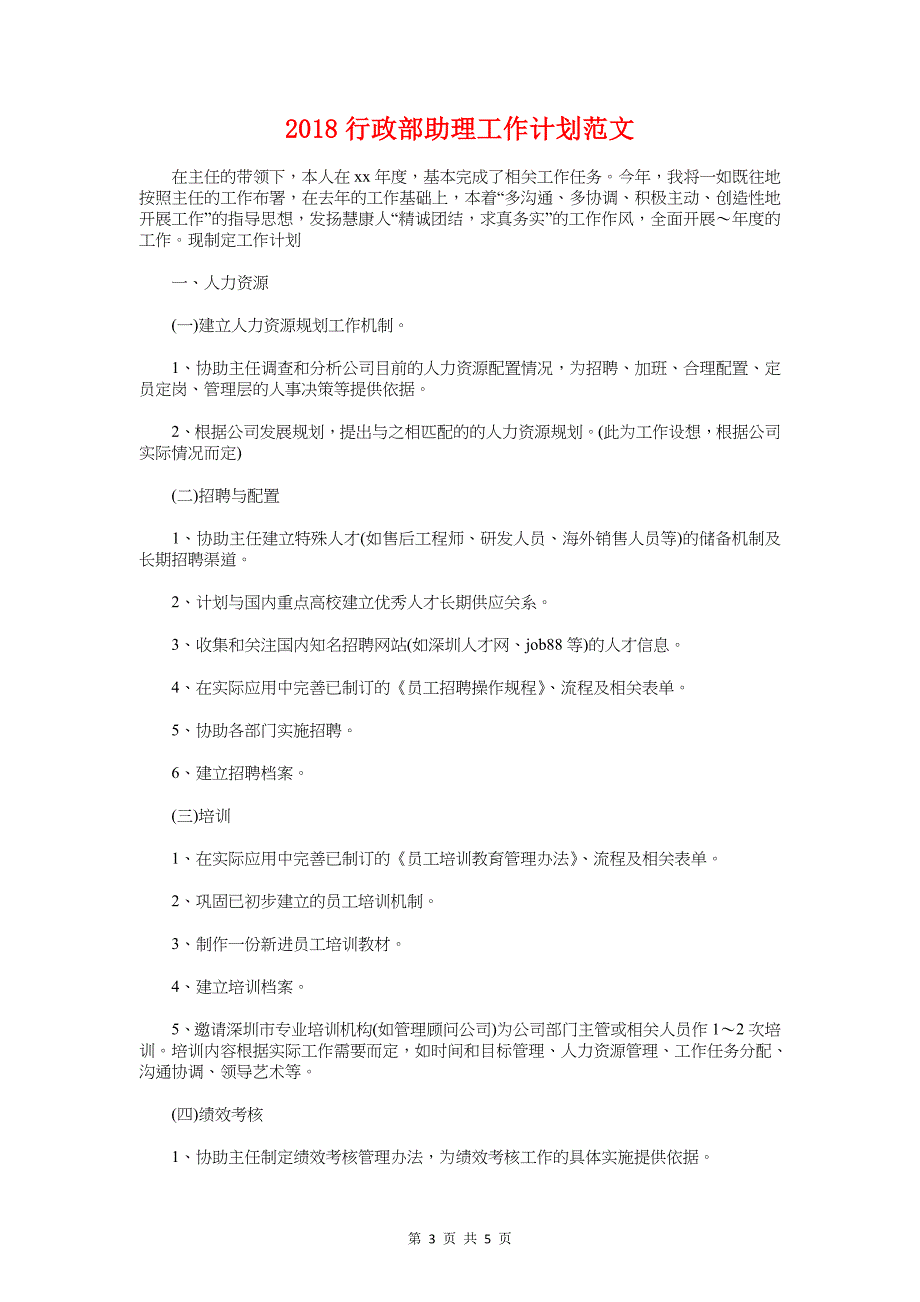 2018 行政部助理工作计划范文

在主任的带领下，本人在 xx 年度，基本完成了相关工作任务。今年，我将一如既往地按照主任的工作布署，在去年的工作基础上，本着“多沟通、多协调、积极主动、创造性地开展工作”的指导思想，发扬慧康人“精诚团结，求真务实”的工作作风，全面开展～年度的工作。现制定工作计划

一、人力资源

(一)建立人力资源规划工作机制。

1、协助主任调查和分析公司目前的人力资源配置情况，为招聘、加班、合理配置、定员定岗、管理层的人事决策等提供依据。

2、根据公司发展规划，提出与之相匹配的的人力资源规划。(此为工作设想，根据公司实际情况而定)

(二)招聘与配置

1、协助主任建立特殊人才(如售后工程师、研发人员、海外销售人员等)的储备机制及长期招聘渠道。

2、计划与国内重点高校建立优秀人才长期供应关系。

3、收集和关注国内知名招聘网站(如深圳人才网、job88 等)的人才信息。

4、在实际应用中完善已制订的《员工招聘操作规程》、流程及相关表单。

5、协助各部门实施招聘。

6、建立招聘档案。

(三)培训

1、在实际应用中完善已制订的《员工培训教育管理办法》、流程及相关表单。

2、巩固已初步建立的员工培训机制。

3、制作一份新进员工培训教材。

4、建立培训档案。

5、邀请深圳市专业培训机构(如管理顾问公司)为公司部门主管或相关人员作 1～2 次培训。培训内容根据实际工作需要而定，如时间和目标管理、人力资源管理、工作任务分配、沟通协调、领导艺术等。

(四)绩效考核

1、协助主任制定绩效考核管理办法，为绩效考核工作的具体实施提供依据。

第 3 页 共 5 页